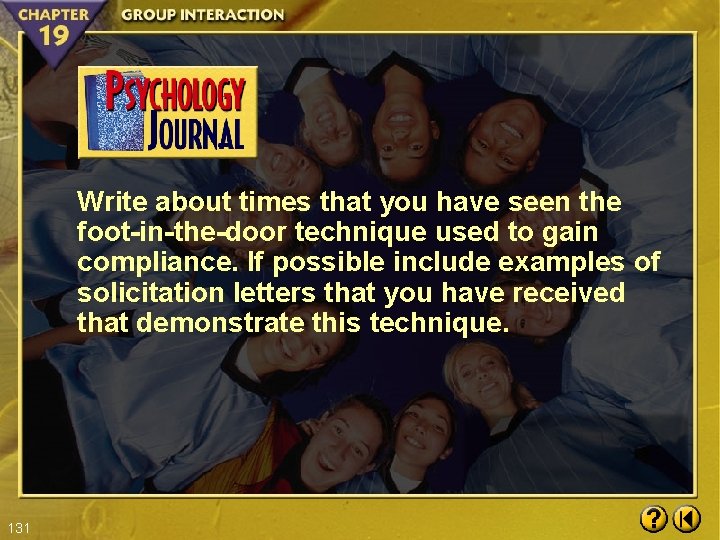 CHAPTER 19 GROUP INTERACTION

PSYCHOLOGY JOURNAL

Write about times that you have seen the foot-in-the-door technique used to gain compliance. If possible include examples of solicitation letters that you have received that demonstrate this technique.

131

?